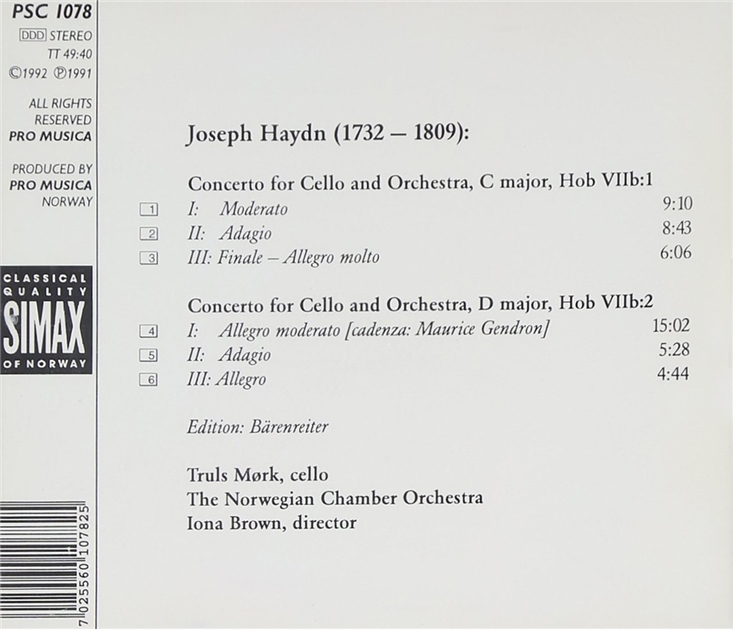 PSC 1078
DDD STEREO
TT 49:40
©1992 ℗1991

ALL RIGHTS
RESERVED
PRO MUSICA

PRODUCED BY
PRO MUSICA
NORWAY

CLASSICAL
QUALITY
SIMAX
OF NORWAY

7 025560 107825

Joseph Haydn (1732 – 1809):

Concerto for Cello and Orchestra, C major, Hob VIIb:1
1 I: Moderato 9:10
2 II: Adagio 8:43
3 III: Finale – Allegro molto 6:06

Concerto for Cello and Orchestra, D major, Hob VIIb:2
4 I: Allegro moderato [cadenza: Maurice Gendron] 15:02
5 II: Adagio 5:28
6 III: Allegro 4:44

Edition: Bärenreiter

Truls Mørk, cello
The Norwegian Chamber Orchestra
Iona Brown, director